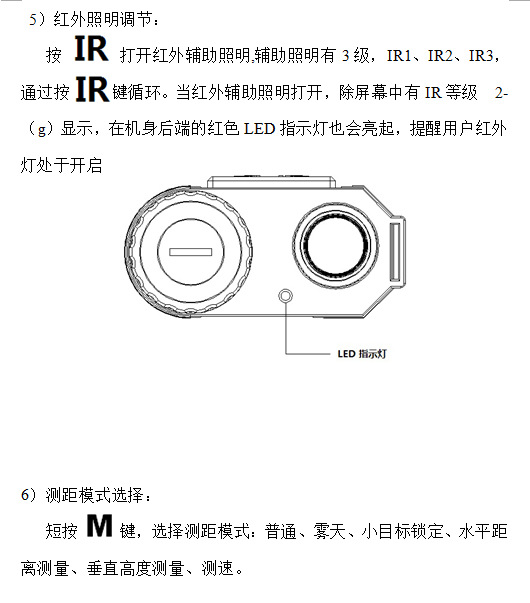 5）红外照明调节：

按 IR 打开红外辅助照明,辅助照明有 3 级，IR1、IR2、IR3，通过按 IR 键循环。当红外辅助照明打开，除屏幕中有 IR 等级 2-（g）显示，在机身后端的红色 LED 指示灯也会亮起，提醒用户红外灯处于开启

LED 指示灯

6）测距模式选择：

短按 M 键，选择测距模式：普通、雾天、小目标锁定、水平距离测量、垂直高度测量、测速。